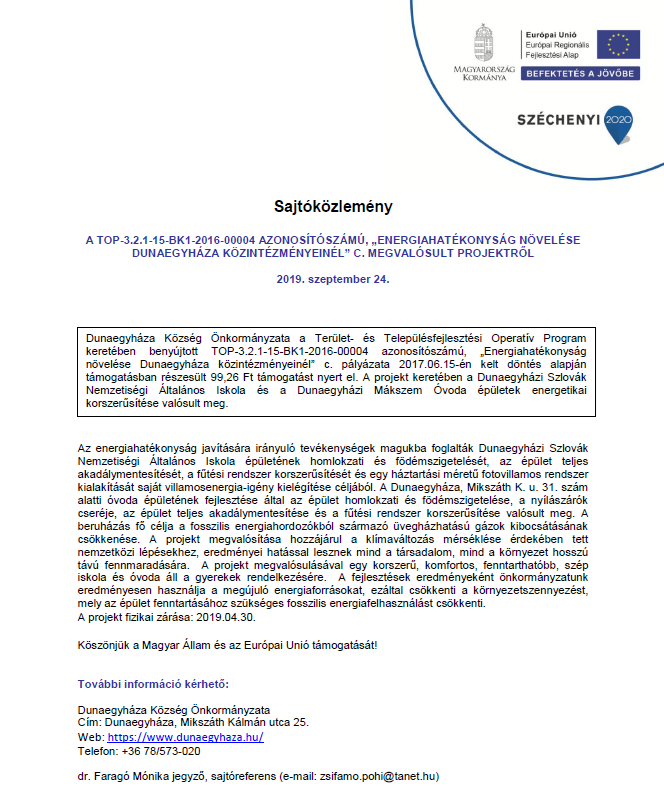 MAGYARORSZÁG KORMÁNYA

Európai Unió
Európai Regionális Fejlesztési Alap

BEFEKTETÉS A JÖVŐBE

SZÉCHENYI 2020

Sajtóközlemény

A TOP-3.2.1-15-BK1-2016-00004 AZONOSÍTÓSZÁMÚ, „ENERGIAHATÉKONYSÁG NÖVELÉSE DUNAEGYHÁZA KÖZINTÉZMÉNYEINÉL” C. MEGVALÓSULT PROJEKTRŐL

2019. szeptember 24.

Dunaegyháza Község Önkormányzata a Terület- és Településfejlesztési Operatív Program keretében benyújtott TOP-3.2.1-15-BK1-2016-00004 azonosítószámú, „Energiahatékonyság növelése Dunaegyháza közintézményeinél” c. pályázata 2017.06.15-én kelt döntés alapján támogatásban részesült 99,26 Ft támogatást nyert el. A projekt keretében a Dunaegyházi Szlovák Nemzetiségi Általános Iskola és a Dunaegyházi Mákszem Óvoda épületek energetikai korszerűsítése valósult meg.

Az energiahatékonyság javítására irányuló tevékenységek magukba foglalták Dunaegyházi Szlovák Nemzetiségi Általános Iskola épületének homlokzati és födémszigetelését, az épület teljes akadálymentesítését, a fűtési rendszer korszerűsítését és egy háztartási méretű fotovillamos rendszer kialakítását saját villamosenergia-igény kielégítése céljából. A Dunaegyháza, Mikszáth K. u. 31. szám alatti óvoda épületének fejlesztése által az épület homlokzati és födémszigetelése, a nyílászárók cseréje, az épület teljes akadálymentesítése és a fűtési rendszer korszerűsítése valósult meg. A beruházás fő célja a fosszilis energiahordozókból származó üvegházhatású gázok kibocsátásának csökkenése. A projekt megvalósítása hozzájárul a klímaváltozás mérséklése érdekében tett nemzetközi lépésekhez, eredményei hatással lesznek mind a társadalom, mind a környezet hosszú távú fennmaradására. A projekt megvalósulásával egy korszerű, komfortos, fenntarthatóbb, szép iskola és óvoda áll a gyerekek rendelkezésére. A fejlesztések eredményeként önkormányzatunk eredményesen használja a megújuló energiaforrásokat, ezáltal csökkenti a környezetszennyezést, mely az épület fenntartásához szükséges fosszilis energiafelhasználást csökkenti.
A projekt fizikai zárása: 2019.04.30.

Köszönjük a Magyar Állam és az Európai Unió támogatását!

További információ kérhető:

Dunaegyháza Község Önkormányzata
Cím: Dunaegyháza, Mikszáth Kálmán utca 25.
Web: https://www.dunaegyhaza.hu/
Telefon: +36 78/573-020

dr. Faragó Mónika jegyző, sajtóreferens (e-mail: zsifamo.pohi@tanet.hu)